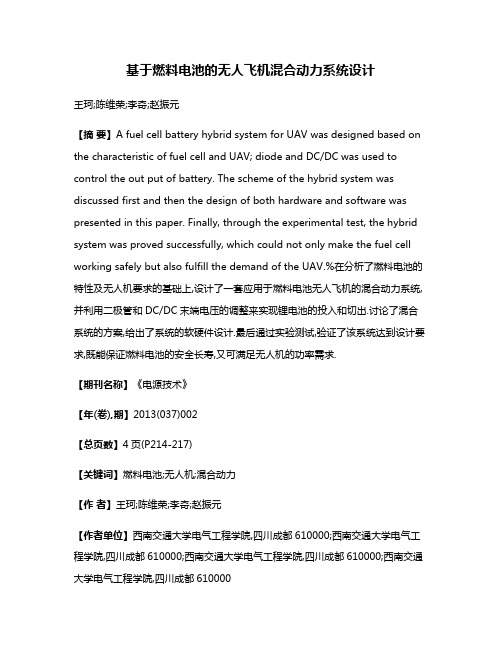 基于燃料电池的无人飞机混合动力系统设计

王珂;陈维荣;李奇;赵振元

【摘 要】A fuel cell battery hybrid system for UAV was designed based on the characteristic of fuel cell and UAV; diode and DC/DC was used to control the out put of battery. The scheme of the hybrid system was discussed first and then the design of both hardware and software was presented in this paper. Finally, through the experimental test, the hybrid system was proved successfully, which could not only make the fuel cell working safely but also fulfill the demand of the UAV.%在分析了燃料电池的特性及无人机要求的基础上,设计了一套应用于燃料电池无人飞机的混合动力系统,并利用二极管和 DC/DC 末端电压的调整来实现锂电池的投入和切出.讨论了混合系统的方案,给出了系统的软硬件设计.最后通过实验测试,验证了该系统达到设计要求,既能保证燃料电池的安全长寿,又可满足无人机的功率需求.

【期刊名称】《电源技术》

【年(卷),期】2013(037)002

【总页数】4 页(P214-217)

【关键词】燃料电池;无人机;混合动力

【作 者】王珂;陈维荣;李奇;赵振元

【作者单位】西南交通大学电气工程学院,四川成都 610000;西南交通大学电气工程学院,四川成都 610000;西南交通大学电气工程学院,四川成都 610000;西南交通大学电气工程学院,四川成都 610000